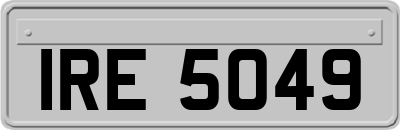 IRE 5049